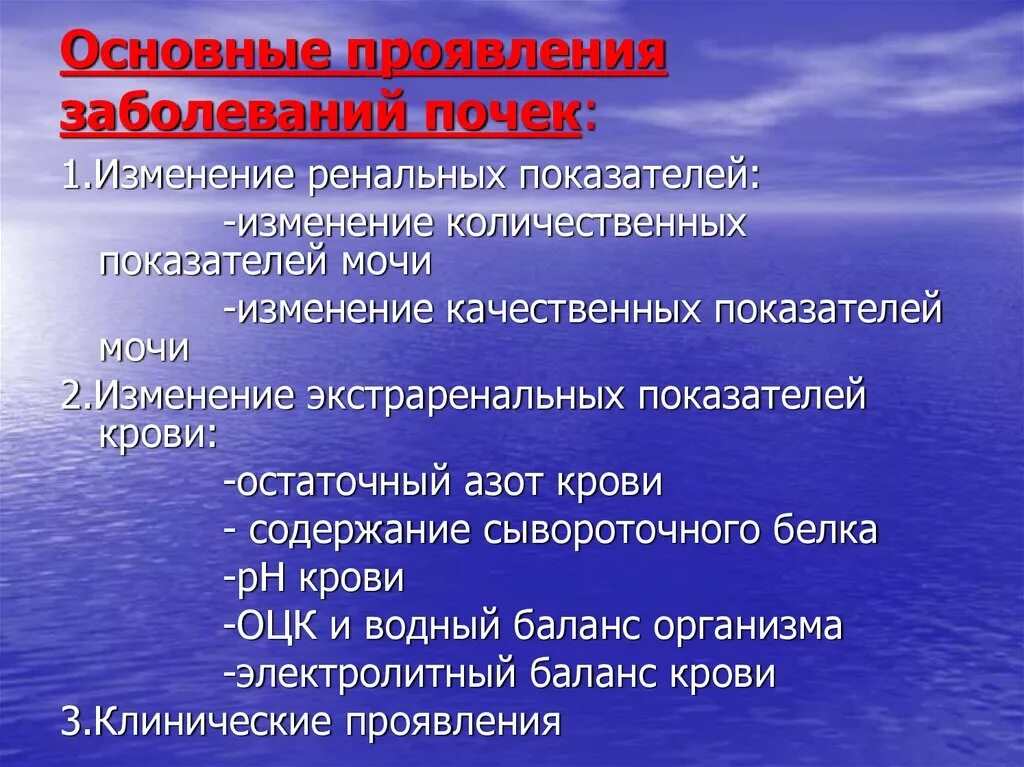 Основные проявления заболеваний почек:

1.Изменение ренальных показателей:

-изменение количественных показателей мочи

-изменение качественных показателей мочи

2.Изменение экстраренальных показателей крови:

-остаточный азот крови

- содержание сывороточного белка

-pH крови

-ОЦК и водный баланс организма

-электролитный баланс крови

3.Клинические проявления